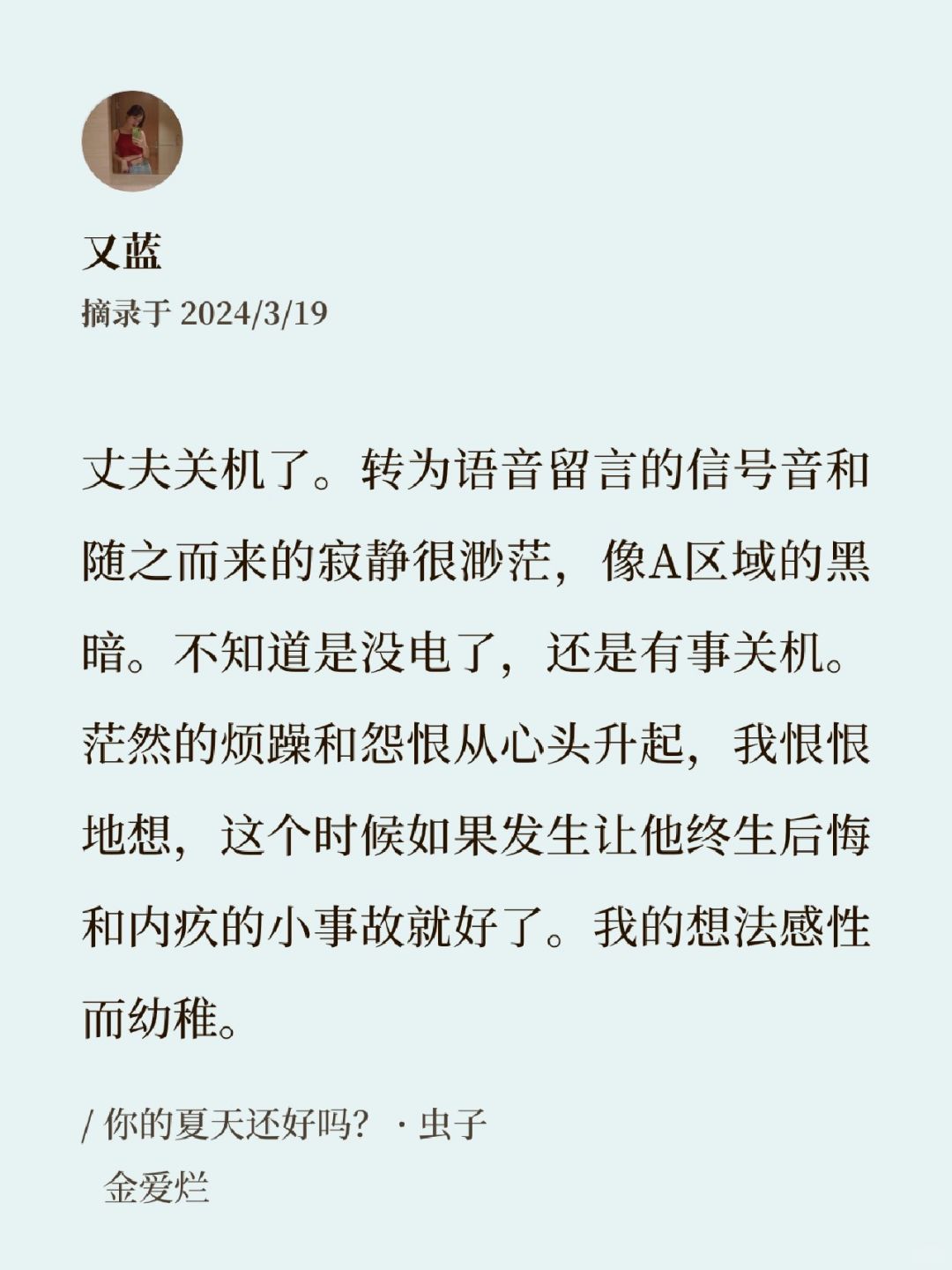 又蓝
摘录于 2024/3/19

丈夫关机了。转为语音留言的信号音和随之而来的寂静很渺茫，像A区域的黑暗。不知道是没电了，还是有事关机。茫然的烦躁和怨恨从心头升起，我恨恨地想，这个时候如果发生让他终生后悔和内疚的小事故就好了。我的想法感性而幼稚。

/ 你的夏天还好吗？ · 虫子
金爱烂